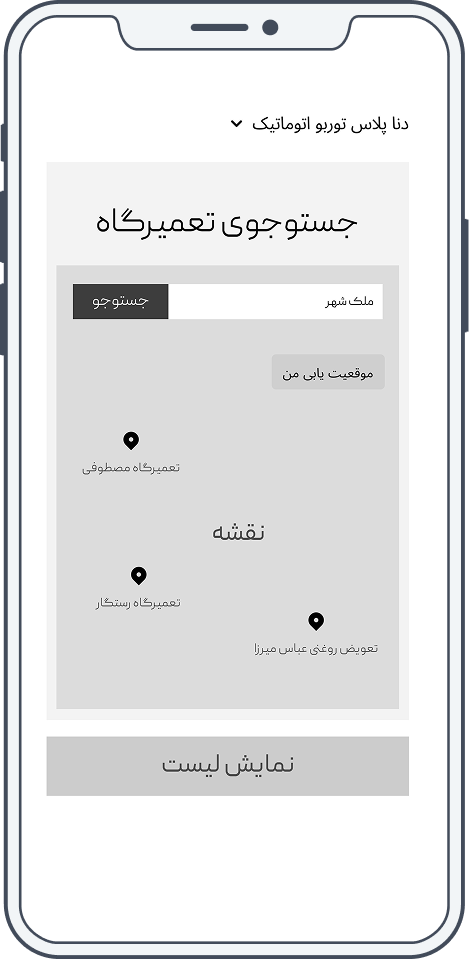 دنا پلاس توربو اتوماتیک

جستوجوی تعمیرگاه

ملک شهر

جستوجو

موقعیت یابی من

تعمیرگاه مصطوفی

نقشه

تعمیرگاه رستگار

تعویض روغی عباس میرزا

نمایش لیست